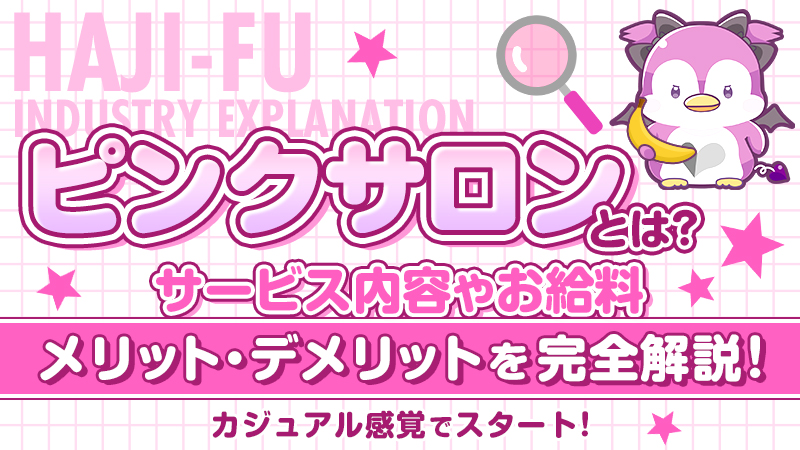 HAJI-FU
INDUSTRY EXPLANATION

ピンクサロンとは?

サービス内容やお給料

メリット・デメリットを完全解説!

カジュアル感覚でスタート!